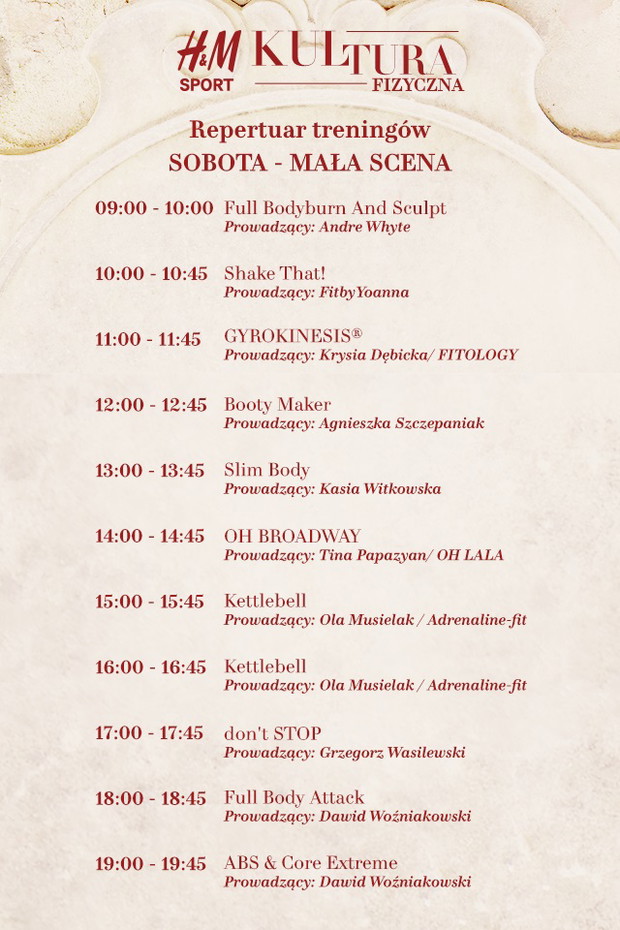 H&M SPORT KULTURA FIZYCZNA

Repertuar treningów
SOBOTA - MAŁA SCENA

09:00 - 10:00 Full Bodyburn And Sculpt
Prowadzący: Andre Whyte

10:00 - 10:45 Shake That!
Prowadzący: FitbyYoanna

11:00 - 11:45 GYROKINESIS®
Prowadzący: Krysia Dębicka/ FITOLOGY

12:00 - 12:45 Booty Maker
Prowadzący: Agnieszka Szczepaniak

13:00 - 13:45 Slim Body
Prowadzący: Kasia Witkowska

14:00 - 14:45 OH BROADWAY
Prowadzący: Tina Papazyan/ OH LALA

15:00 - 15:45 Kettlebell
Prowadzący: Ola Musielak / Adrenaline-fit

16:00 - 16:45 Kettlebell
Prowadzący: Ola Musielak / Adrenaline-fit

17:00 - 17:45 don't STOP
Prowadzący: Grzegorz Wasilewski

18:00 - 18:45 Full Body Attack
Prowadzący: Dawid Woźniakowski

19:00 - 19:45 ABS & Core Extreme
Prowadzący: Dawid Woźniakowski